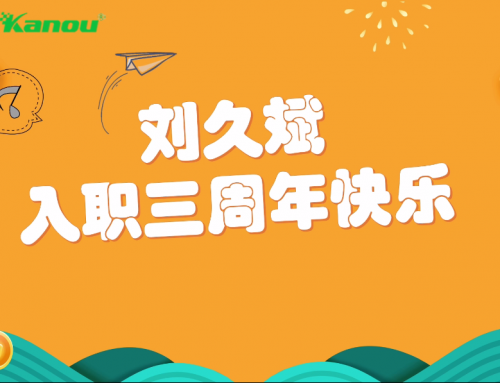 Kanou

刘久斌
入职三周年快乐